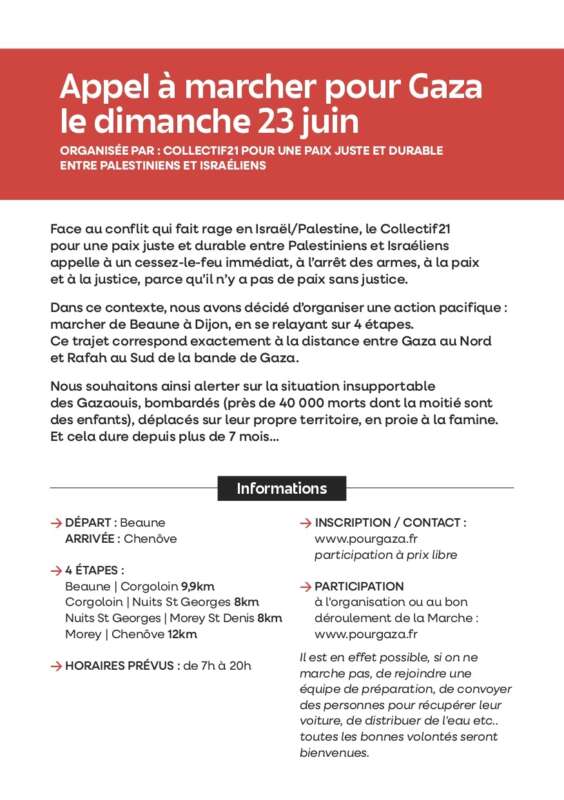 Appel à marcher pour Gaza le dimanche 23 juin

ORGANISÉE PAR : COLLECTIF21 POUR UNE PAIX JUSTE ET DURABLE ENTRE PALESTINIENS ET ISRAÉLIENS

Face au conflit qui fait rage en Israël/Palestine, le Collectif21 pour une paix juste et durable entre Palestiniens et Israéliens appelle à un cessez-le-feu immédiat, à l'arrêt des armes, à la paix et à la justice, parce qu'il n'y a pas de paix sans justice.

Dans ce contexte, nous avons décidé d'organiser une action pacifique : marcher de Beaune à Dijon, en se relayant sur 4 étapes. Ce trajet correspond exactement à la distance entre Gaza au Nord et Rafah au Sud de la bande de Gaza.

Nous souhaitons ainsi alerter sur la situation insupportable des Gazaouis, bombardés (près de 40 000 morts dont la moitié sont des enfants), déplacés sur leur propre territoire, en proie à la famine. Et cela dure depuis plus de 7 mois...

Informations

→ DÉPART : Beaune
ARRIVÉE : Chenôve

→ 4 ÉTAPES :
Beaune | Corgoloin 9,9km
Corgoloin | Nuits St Georges 8km
Nuits St Georges | Morey St Denis 8km
Morey | Chenôve 12km

→ HORAIRES PRÉVUS : de 7h à 20h

→ INSCRIPTION / CONTACT :
www.pourgaza.fr
participation à prix libre

→ PARTICIPATION
à l'organisation ou au bon déroulement de la Marche : www.pourgaza.fr

Il est en effet possible, si on ne marche pas, de rejoindre une équipe de préparation, de convoyer des personnes pour récupérer leur voiture, de distribuer de l'eau etc.. toutes les bonnes volontés seront bienvenues.